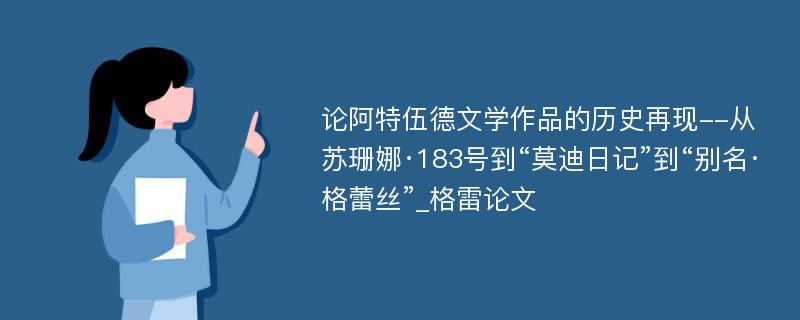 论阿特伍德文学作品的历史再现--从苏珊娜·183号到“莫迪日记”到“别名·格蕾丝”_格雷论文